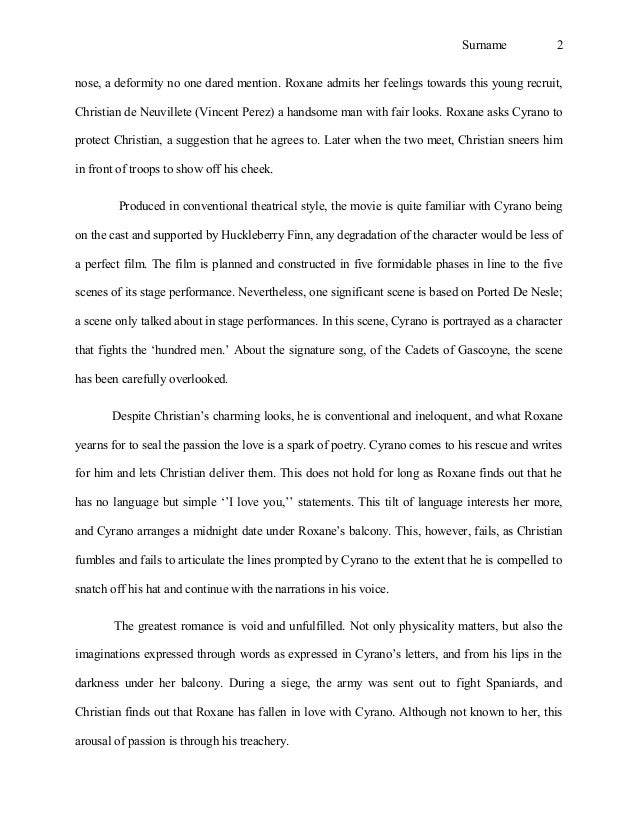 Surname 2

nose, a deformity no one dared mention. Roxane admits her feelings towards this young recruit, Christian de Neuvillete (Vincent Perez) a handsome man with fair looks. Roxane asks Cyrano to protect Christian, a suggestion that he agrees to. Later when the two meet, Christian sneers him in front of troops to show off his cheek.

Produced in conventional theatrical style, the movie is quite familiar with Cyrano being on the cast and supported by Huckleberry Finn, any degradation of the character would be less of a perfect film. The film is planned and constructed in five formidable phases in line to the five scenes of its stage performance. Nevertheless, one significant scene is based on Ported De Nesle; a scene only talked about in stage performances. In this scene, Cyrano is portrayed as a character that fights the 'hundred men.' About the signature song, of the Cadets of Gascoyne, the scene has been carefully overlooked.

Despite Christian's charming looks, he is conventional and ineloquent, and what Roxane yearns for to seal the passion the love is a spark of poetry. Cyrano comes to his rescue and writes for him and lets Christian deliver them. This does not hold for long as Roxane finds out that he has no language but simple ''I love you,'' statements. This tilt of language interests her more, and Cyrano arranges a midnight date under Roxane's balcony. This, however, fails, as Christian fumbles and fails to articulate the lines prompted by Cyrano to the extent that he is compelled to snatch off his hat and continue with the narrations in his voice.

The greatest romance is void and unfulfilled. Not only physicality matters, but also the imaginations expressed through words as expressed in Cyrano's letters, and from his lips in the darkness under her balcony. During a siege, the army was sent out to fight Spaniards, and Christian finds out that Roxane has fallen in love with Cyrano. Although not known to her, this arousal of passion is through his treachery.